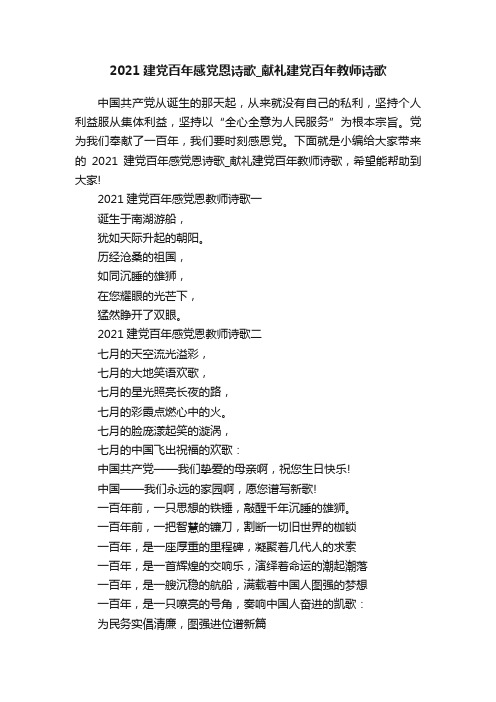 2021 建党百年感党恩诗歌_献礼建党百年教师诗歌

中国共产党从诞生的那天起，从来就没有自己的私利，坚持个人利益服从集体利益，坚持以“全心全意为人民服务”为根本宗旨。党为我们奉献了一百年，我们要时刻感恩党。下面就是小编给大家带来的 2021 建党百年感党恩诗歌_献礼建党百年教师诗歌，希望能帮助到大家!

2021 建党百年感党恩教师诗歌一
诞生于南湖游船，
犹如天际升起的朝阳。
历经沧桑的祖国，
如同沉睡的雄狮，
在您耀眼的光芒下，
猛然睁开了双眼。

2021 建党百年感党恩教师诗歌二
七月的天空流光溢彩，
七月的大地笑语欢歌，
七月的星光照亮长夜的路，
七月的彩霞点燃心中的火。
七月的脸庞漾起笑的漩涡，
七月的中国飞出祝福的欢歌：
中国共产党——我们挚爱的母亲啊，祝您生日快乐!
中国——我们永远的家园啊，愿您谱写新歌!
一百年前，一只思想的铁锤，敲醒千年沉睡的雄狮。
一百年前，一把智慧的镰刀，割断一切旧世界的枷锁
一百年，是一座厚重的里程碑，凝聚着几代人的求索
一百年，是一首辉煌的交响乐，演绎着命运的潮起潮落
一百年，是一艘沉稳的航船，满载着中国人图强的梦想
一百年，是一只嘹亮的号角，奏响中国人奋进的凯歌：
为民务实倡清廉，图强进位谱新篇